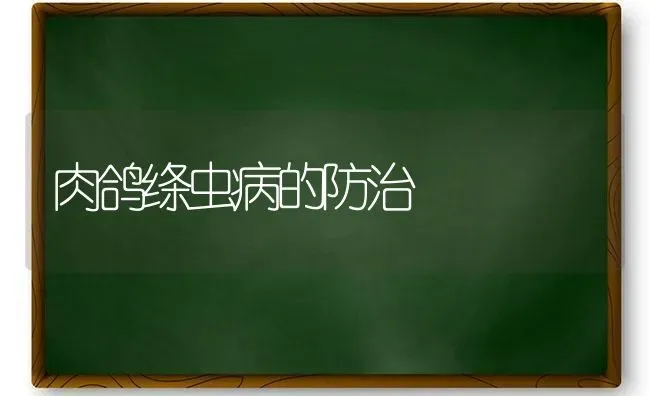 肉鸽绦虫病的防治